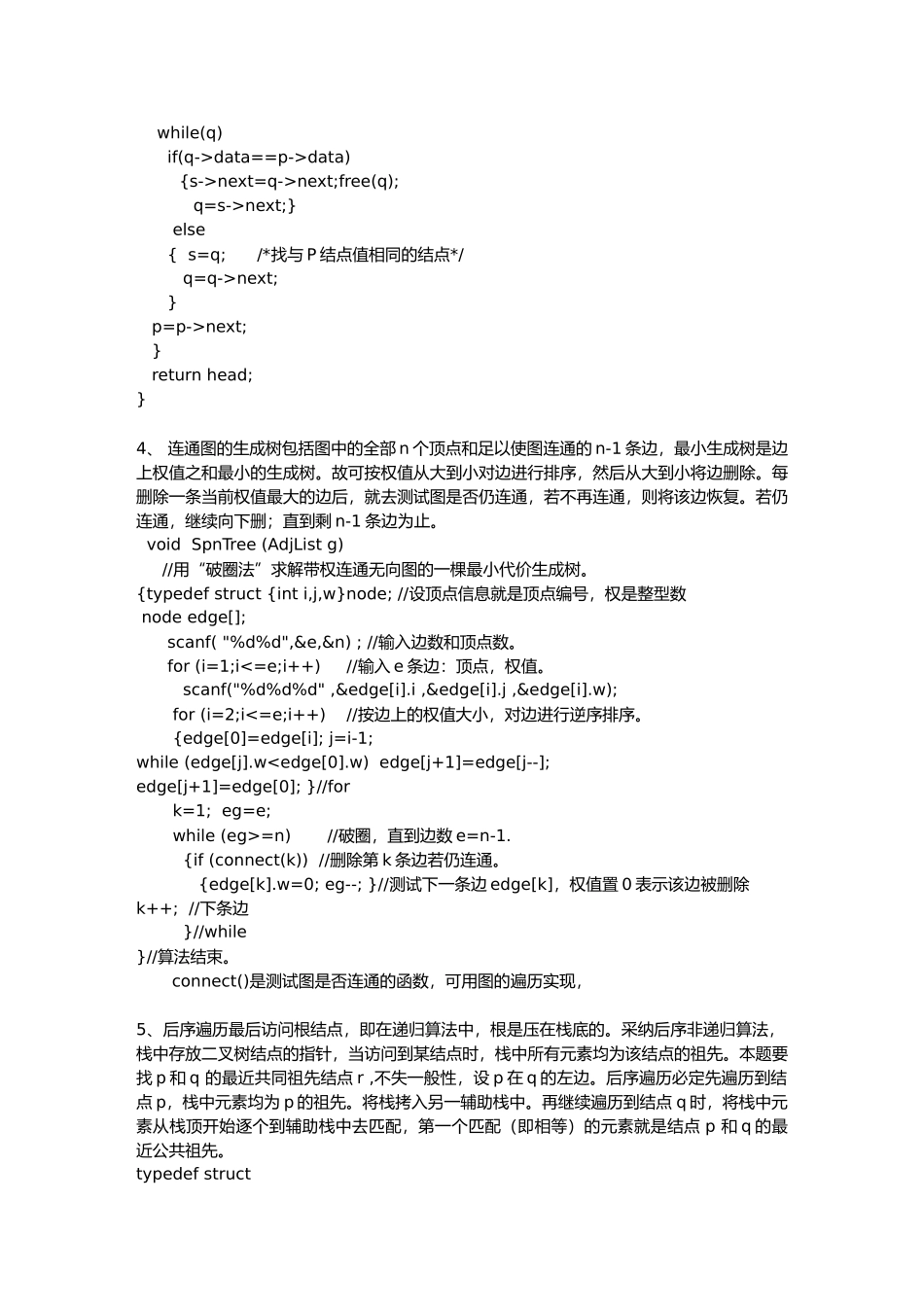 while(q)
if(q->data==p->data)
{s->next=q->next;free(q);
q=s->next;}
else
{ s=q; /*找与 P 结点值相同的结点*/
q=q->next;
}
p=p->next;
}
return head;
}

4、 连通图的生成树包括图中的全部 n 个顶点和足以使图连通的 n-1 条边，最小生成树是边上权值之和最小的生成树。故可按权值从大到小对边进行排序，然后从大到小将边删除。每删除一条当前权值最大的边后，就去测试图是否仍连通，若不再连通，则将该边恢复。若仍连通，继续向下删；直到剩 n-1 条边为止。
void SpnTree (AdjList g)
//用“破圈法”求解带权连通无向图的一棵最小代价生成树。
{typedef struct {int i,j,w}node; //设顶点信息就是顶点编号，权是整型数
node edge[];
scanf( "%d%d",&e,&n) ; //输入边数和顶点数。
for (i=1;i<=e;i++) //输入 e 条边：顶点，权值。
scanf("%d%d%d" ,&edge[i].i ,&edge[i].j ,&edge[i].w);
for (i=2;i<=e;i++) //按边上的权值大小，对边进行逆序排序。
{edge[0]=edge[i]; j=i-1;
while (edge[j].w<edge[0].w) edge[j+1]=edge[j--];
edge[j+1]=edge[0]; }//for
k=1; eg=e;
while (eg>=n) //破圈，直到边数 e=n-1.
{if (connect(k)) //删除第 k 条边若仍连通。
{edge[k].w=0; eg--; }//测试下一条边 edge[k]，权值置 0 表示该边被删除
k++; //下条边
}//while
}//算法结束。
connect()是测试图是否连通的函数，可用图的遍历实现，

5、后序遍历最后访问根结点，即在递归算法中，根是压在栈底的。采纳后序非递归算法，栈中存放二叉树结点的指针，当访问到某结点时，栈中所有元素均为该结点的祖先。本题要找 p 和 q 的最近共同祖先结点 r ,不失一般性，设 p 在 q 的左边。后序遍历必定先遍历到结点 p，栈中元素均为 p 的祖先。将栈拷入另一辅助栈中。再继续遍历到结点 q 时，将栈中元素从栈顶开始逐个到辅助栈中去匹配，第一个匹配（即相等）的元素就是结点 p 和 q 的最近公共祖先。
typedef struct